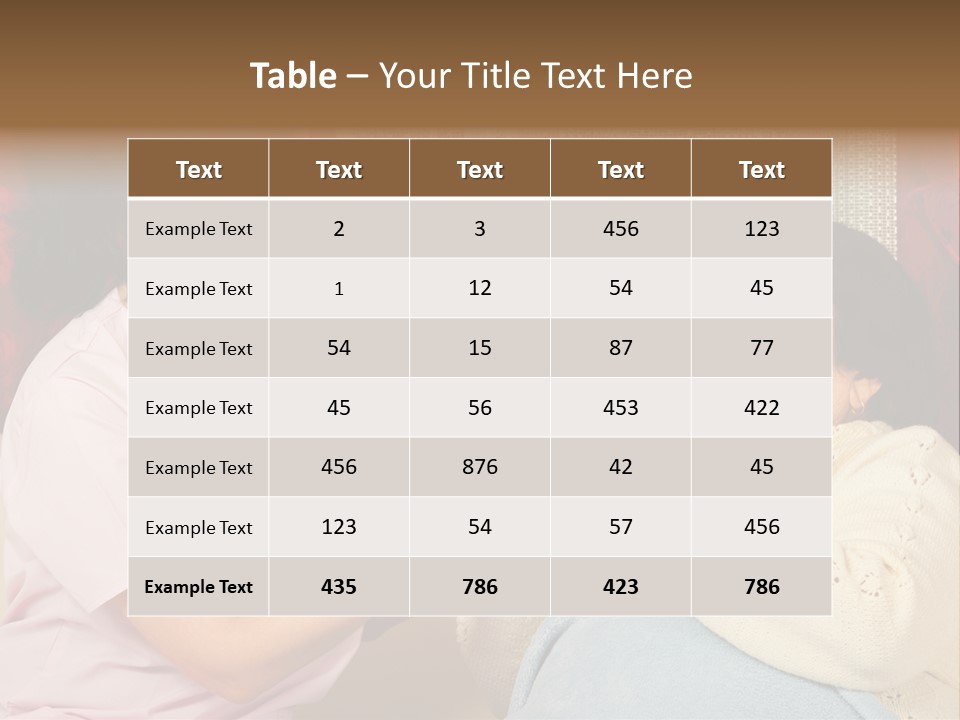 Table – Your Title Text Here

| Text | Text | Text | Text | Text |
|---|---|---|---|---|
| Example Text | 2 | 3 | 456 | 123 |
| Example Text | 1 | 12 | 54 | 45 |
| Example Text | 54 | 15 | 87 | 77 |
| Example Text | 45 | 56 | 453 | 422 |
| Example Text | 456 | 876 | 42 | 45 |
| Example Text | 123 | 54 | 57 | 456 |
| Example Text | 435 | 786 | 423 | 786 |